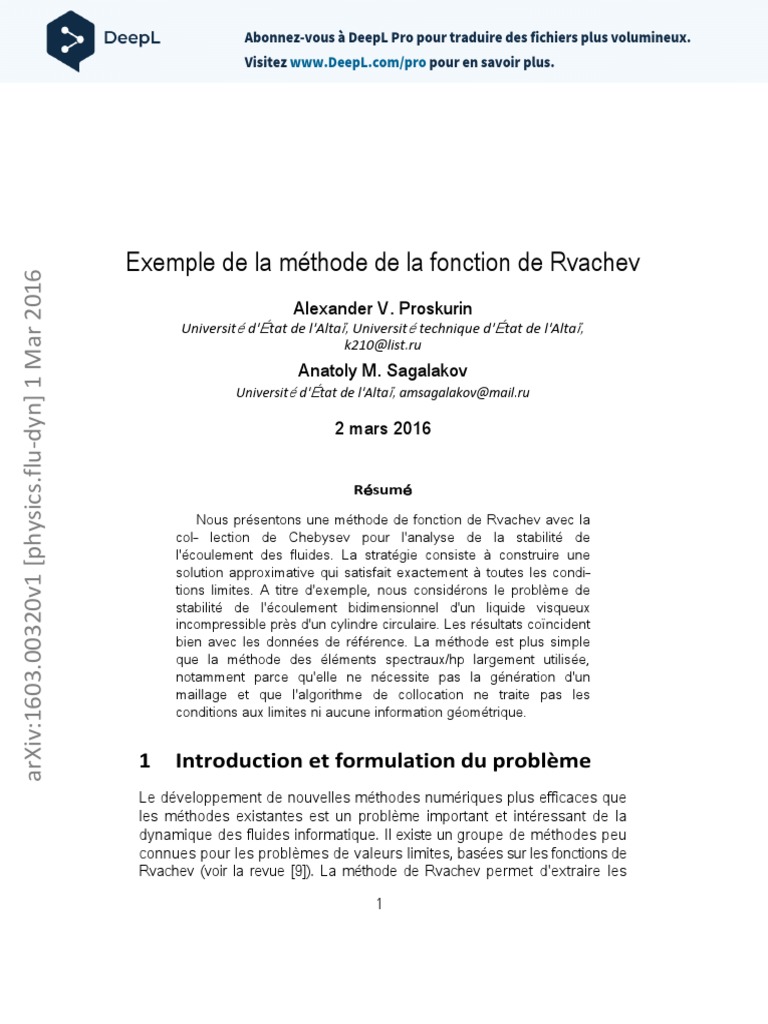 DeepL

Abonnez-vous à DeepL Pro pour traduire des fichiers plus volumineux.
Visitez www.DeepL.com/pro pour en savoir plus.

arXiv:1603.00320v1 [physics.flu-dyn] 1 Mar 2016

Exemple de la méthode de la fonction de Rvachev

Alexander V. Proskurin
Université d'État de l'Altaï, Université technique d'État de l'Altaï, k210@list.ru

Anatoly M. Sagalakov
Université d'État de l'Altaï, amsagalakov@mail.ru

2 mars 2016

Résumé

Nous présentons une méthode de fonction de Rvachev avec la col- lection de Chebysev pour l'analyse de la stabilité de l'écoulement des fluides. La stratégie consiste à construire une solution approximative qui satisfait exactement à toutes les conditions limites. A titre d'exemple, nous considérons le problème de stabilité de l'écoulement bidimensionnel d'un liquide visqueux incompressible près d'un cylindre circulaire. Les résultats coïncident bien avec les données de référence. La méthode est plus simple que la méthode des éléments spectraux/hp largement utilisée, notamment parce qu'elle ne nécessite pas la génération d'un maillage et que l'algorithme de collocation ne traite pas les conditions aux limites ni aucune information géométrique.

1 Introduction et formulation du problème

Le développement de nouvelles méthodes numériques plus efficaces que les méthodes existantes est un problème important et intéressant de la dynamique des fluides informatique. Il existe un groupe de méthodes peu connues pour les problèmes de valeurs limites, basées sur les fonctions de Rvachev (voir la revue [9]). La méthode de Rvachev permet d'extraire les

1